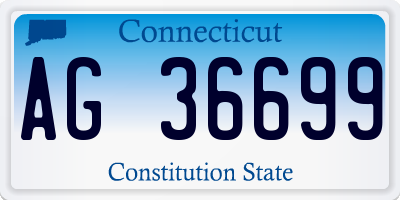 Connecticut

AG 36699

Constitution State